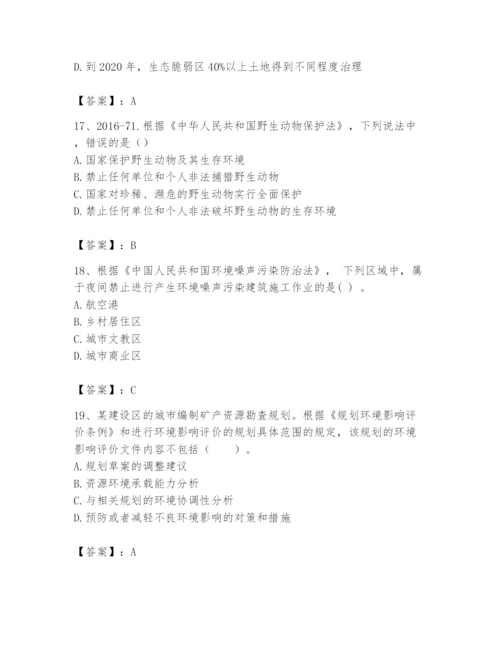 D. 到 2020 年，生态脆弱区 40%以上土地得到不同程度治理

【答案】：A

17、2016-71. 根据《中华人民共和国野生动物保护法》，下列说法中，错误的是（）
A. 国家保护野生动物及其生存环境
B. 禁止任何单位和个人非法捕猎野生动物
C. 国家对珍稀、濒危的野生动物实行全面保护
D. 禁止任何单位和个人非法破坏野生动物的生存环境

【答案】：B

18、根据《中国人民共和国环境噪声污染防治法》， 下列区域中，属于夜间禁止进行产生环境噪声污染建筑施工作业的是( ) 。
A. 航空港
B. 乡村居住区
C. 城市文教区
D. 城市商业区

【答案】：C

19、某建设区的城市编制矿产资源勘查规划。根据《规划环境影响评价条例》和进行环境影响评价的规划具体范围的规定，该规划的环境影响评价文件内容不包括（　　）。
A. 规划草案的调整建议
B. 资源环境承载能力分析
C. 与相关规划的环境协调性分析
D. 预防或者减轻不良环境影响的对策和措施

【答案】：A